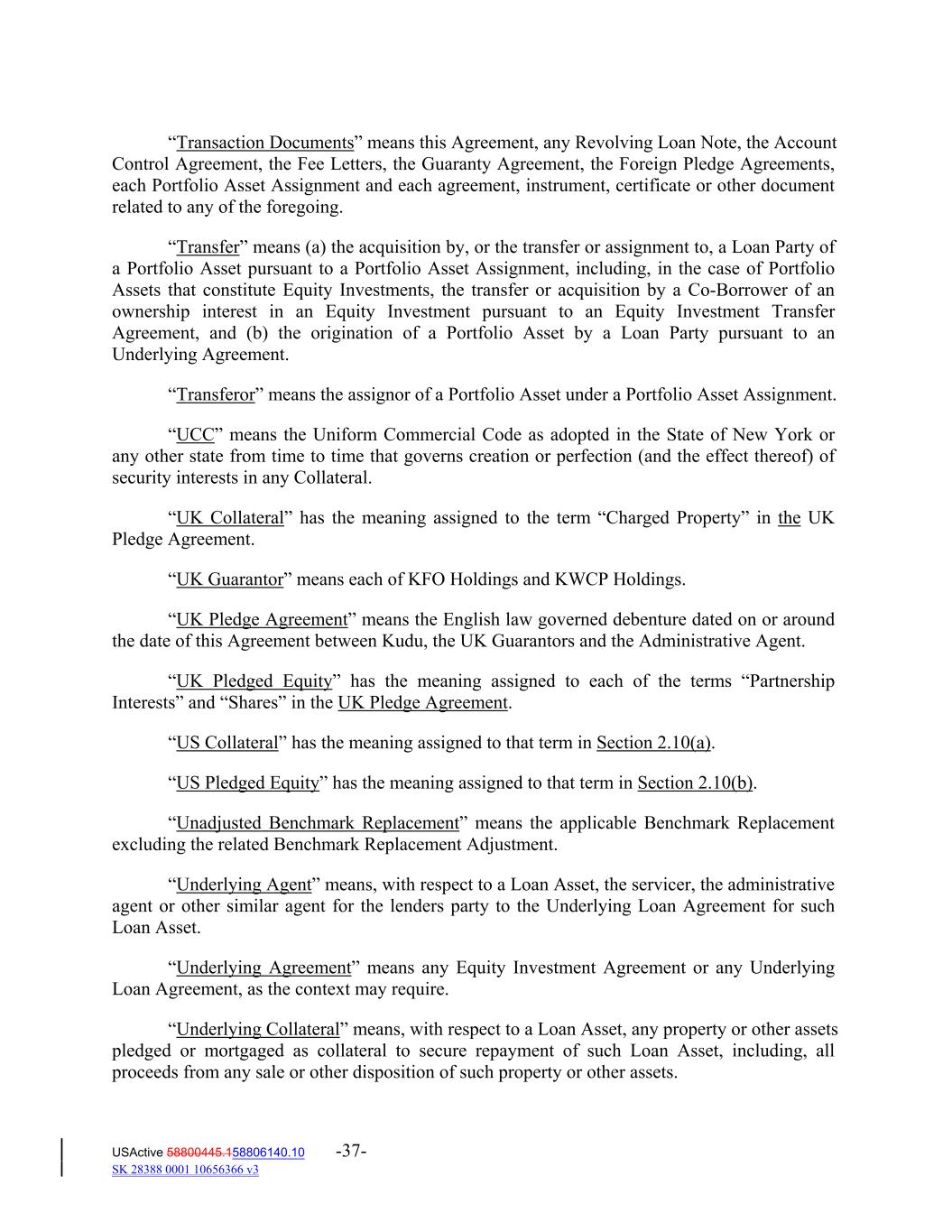 “Transaction Documents” means this Agreement, any Revolving Loan Note, the Account Control Agreement, the Fee Letters, the Guaranty Agreement, the Foreign Pledge Agreements, each Portfolio Asset Assignment and each agreement, instrument, certificate or other document related to any of the foregoing.

“Transfer” means (a) the acquisition by, or the transfer or assignment to, a Loan Party of a Portfolio Asset pursuant to a Portfolio Asset Assignment, including, in the case of Portfolio Assets that constitute Equity Investments, the transfer or acquisition by a Co-Borrower of an ownership interest in an Equity Investment pursuant to an Equity Investment Transfer Agreement, and (b) the origination of a Portfolio Asset by a Loan Party pursuant to an Underlying Agreement.

“Transferor” means the assignor of a Portfolio Asset under a Portfolio Asset Assignment.

“UCC” means the Uniform Commercial Code as adopted in the State of New York or any other state from time to time that governs creation or perfection (and the effect thereof) of security interests in any Collateral.

“UK Collateral” has the meaning assigned to the term “Charged Property” in the UK Pledge Agreement.

“UK Guarantor” means each of KFO Holdings and KWCP Holdings.

“UK Pledge Agreement” means the English law governed debenture dated on or around the date of this Agreement between Kudu, the UK Guarantors and the Administrative Agent.

“UK Pledged Equity” has the meaning assigned to each of the terms “Partnership Interests” and “Shares” in the UK Pledge Agreement.

“US Collateral” has the meaning assigned to that term in Section 2.10(a).

“US Pledged Equity” has the meaning assigned to that term in Section 2.10(b).

“Unadjusted Benchmark Replacement” means the applicable Benchmark Replacement excluding the related Benchmark Replacement Adjustment.

“Underlying Agent” means, with respect to a Loan Asset, the servicer, the administrative agent or other similar agent for the lenders party to the Underlying Loan Agreement for such Loan Asset.

“Underlying Agreement” means any Equity Investment Agreement or any Underlying Loan Agreement, as the context may require.

“Underlying Collateral” means, with respect to a Loan Asset, any property or other assets pledged or mortgaged as collateral to secure repayment of such Loan Asset, including, all proceeds from any sale or other disposition of such property or other assets.

USActive 58800445.158806140.10 -37-
SK 28388 0001 10656366 v3